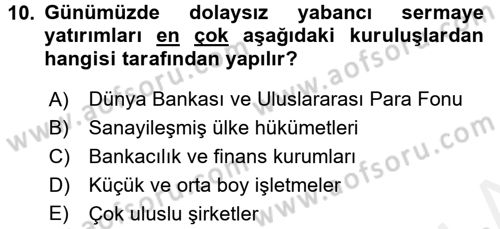 10. Günümüzde dolaysız yabancı sermaye yatırımları en çok aşağıdaki kuruluşlardan hangisi tarafından yapılır?

A) Dünya Bankası ve Uluslararası Para Fonu
B) Sanayileşmiş ülke hükümetleri
C) Bankacılık ve finans kurumları
D) Küçük ve orta boy işletmeler
E) Çok uluslu şirketler

www.aofsoru.com
www.aofsoru.com
www.aofsoru.com
www.aofsoru.com